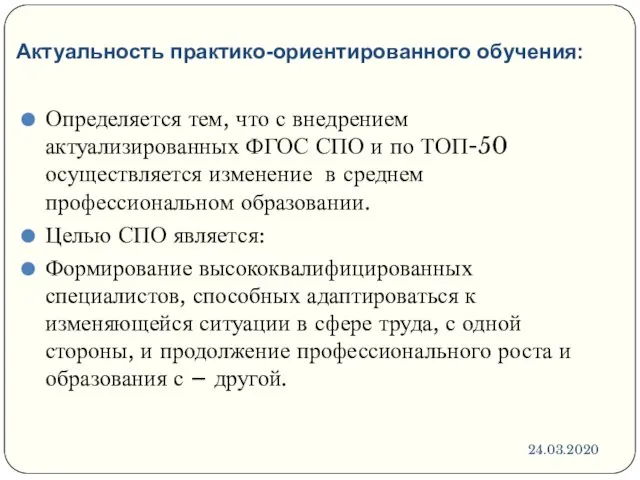 Актуальность практико-ориентированного обучения:

Определяется тем, что с внедрением актуализированных ФГОС СПО и по ТОП-50 осуществляется изменение в среднем профессиональном образовании.

Целью СПО является:

Формирование высококвалифицированных специалистов, способных адаптироваться к изменяющейся ситуации в сфере труда, с одной стороны, и продолжение профессионального роста и образования с – другой.

24.03.2020